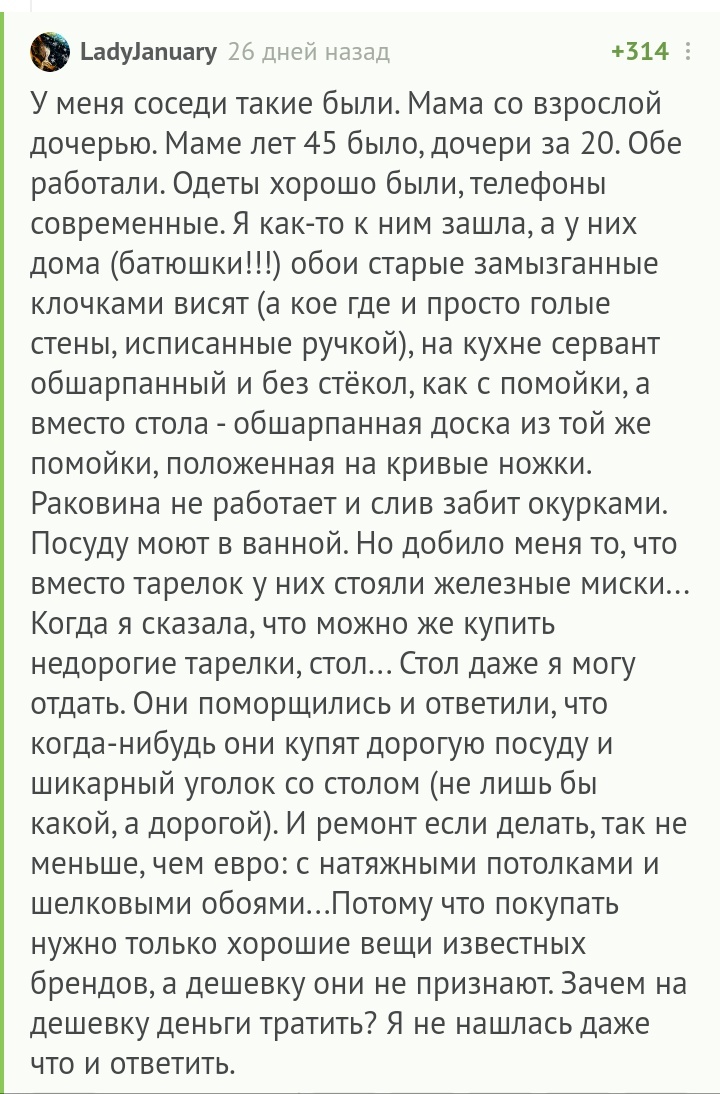 LadyJanuary 26 дней назад +314

У меня соседи такие были. Мама со взрослой дочерью. Маме лет 45 было, дочери за 20. Обе работали. Одеты хорошо были, телефоны современные. Я как-то к ним зашла, а у них дома (батюшки!!!) обои старые замызганные клочками висят (а кое где и просто голые стены, исписанные ручкой), на кухне сервант обшарпанный и без стёкол, как с помойки, а вместо стола - обшарпанная доска из той же помойки, положенная на кривые ножки. Раковина не работает и слив забит окурками. Посуду моют в ванной. Но добило меня то, что вместо тарелок у них стояли железные миски... Когда я сказала, что можно же купить недорогие тарелки, стол... Стол даже я могу отдать. Они поморщились и ответили, что когда-нибудь они купят дорогую посуду и шикарный уголок со столом (не лишь бы какой, а дорогой). И ремонт если делать, так не меньше, чем евро: с натяжными потолками и шелковыми обоями...Потому что покупать нужно только хорошие вещи известных брендов, а дешевку они не признают. Зачем на дешевку деньги тратить? Я не нашлась даже что и ответить.